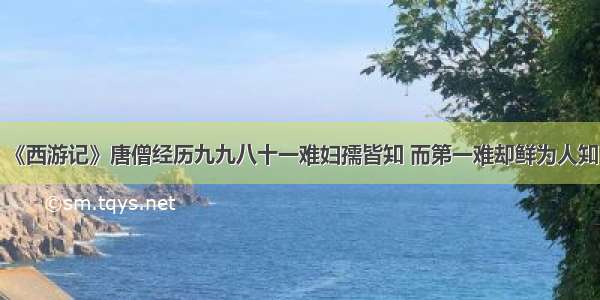 《西游记》唐僧经历九九八十一难妇孺皆知 而第一难却鲜为人知

©sm.tqys.net